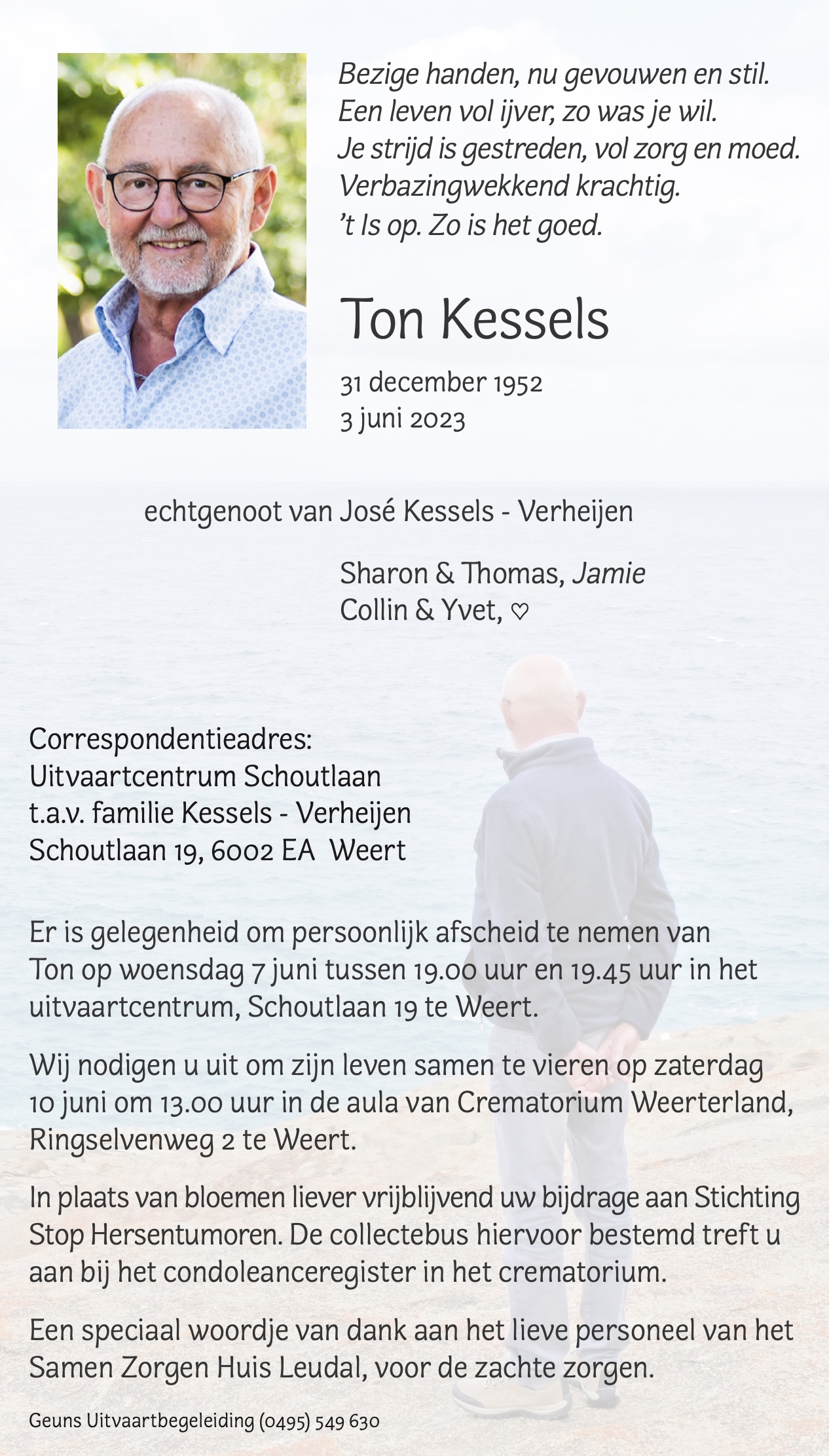 Bezige handen, nu gevouwen en stil.
Een leven vol ijver, zo was je wil.
Je strijd is gestreden, vol zorg en moed.
Verbazingwekkend krachtig.
't Is op. Zo is het goed.

Ton Kessels

31 december 1952
3 juni 2023

echtgenoot van José Kessels - Verheijen

Sharon & Thomas, Jamie
Collin & Yvet, ♡

Correspondentieadres:
Uitvaartcentrum Schoutlaan
t.a.v. familie Kessels - Verheijen
Schoutlaan 19, 6002 EA Weert

Er is gelegenheid om persoonlijk afscheid te nemen van Ton op woensdag 7 juni tussen 19.00 uur en 19.45 uur in het uitvaartcentrum, Schoutlaan 19 te Weert.

Wij nodigen u uit om zijn leven samen te vieren op zaterdag 10 juni om 13.00 uur in de aula van Crematorium Weerterland, Ringselvenweg 2 te Weert.

In plaats van bloemen liever vrijblijvend uw bijdrage aan Stichting Stop Hersentumoren. De collectebus hiervoor bestemd treft u aan bij het condoleanceregister in het crematorium.

Een speciaal woordje van dank aan het lieve personeel van het Samen Zorgen Huis Leudal, voor de zachte zorgen.

Geuns Uitvaartbegeleiding (0495) 549 630